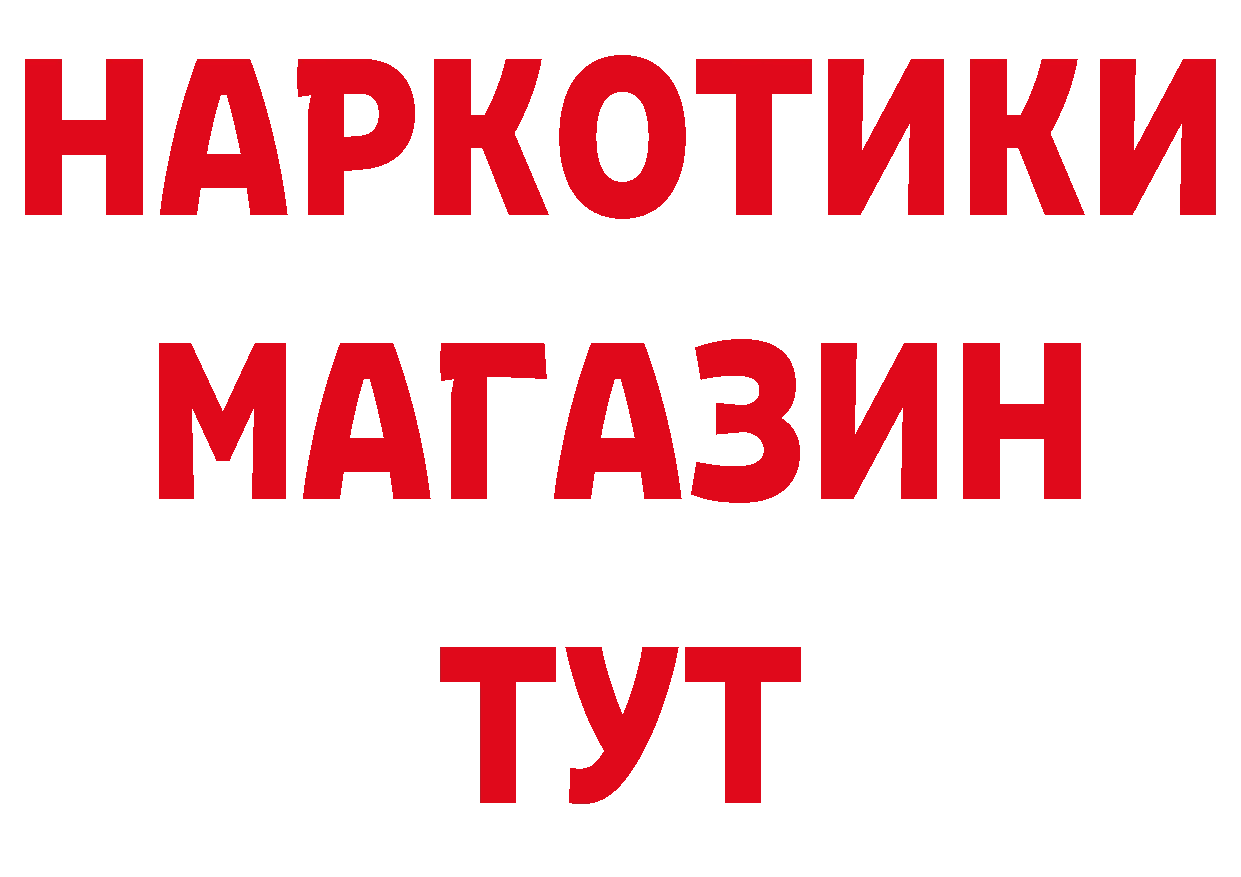 НАРКОТИКИ МАГАЗИН ТУТ